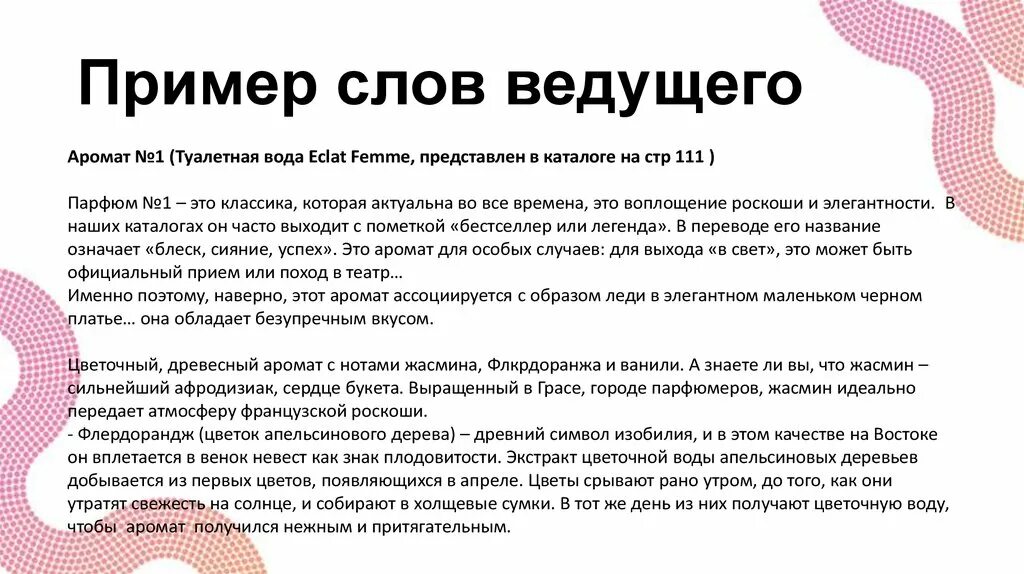 Пример слов ведущего

Аромат №1 (Туалетная вода Eclat Femme, представлен в каталоге на стр 111 )

Парфюм №1 – это классика, которая актуальна во все времена, это воплощение роскоши и элегантности. В наших каталогах он часто выходит с пометкой «бестселлер или легенда». В переводе его название означает «блеск, сияние, успех». Это аромат для особых случаев: для выхода «в свет», это может быть официальный прием или поход в театр…
Именно поэтому, наверно, этот аромат ассоциируется с образом леди в элегантном маленьком черном платье… она обладает безупречным вкусом.

Цветочный, древесный аромат с нотами жасмина, Флкрдоранжа и ванили. А знаете ли вы, что жасмин – сильнейший афродизиак, сердце букета. Выращенный в Грасе, городе парфюмеров, жасмин идеально передает атмосферу французской роскоши.
- Флердорандж (цветок апельсинового дерева) – древний символ изобилия, и в этом качестве на Востоке он вплетается в венок невест как знак плодовитости. Экстракт цветочной воды апельсиновых деревьев добывается из первых цветов, появляющихся в апреле. Цветы срывают рано утром, до того, как они утратят свежесть на солнце, и собирают в холщевые сумки. В тот же день из них получают цветочную воду, чтобы аромат получился нежным и притягательным.